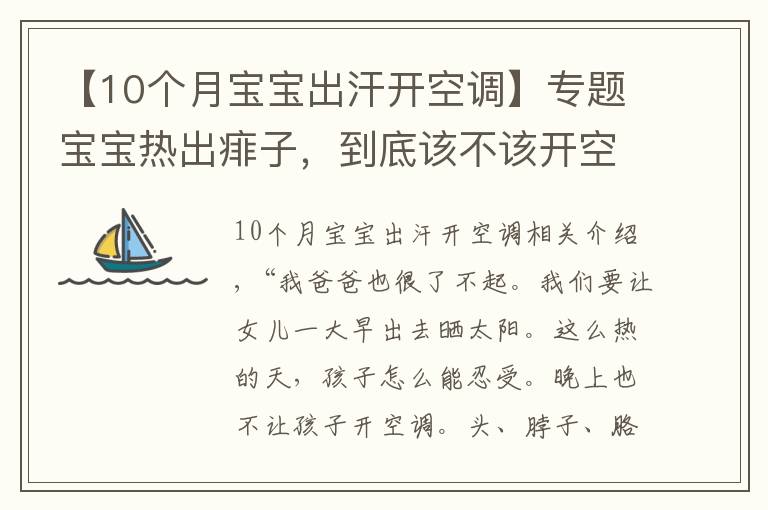 【10个月宝宝出汗开空调】专题宝宝热出痱子，到底该不该开空

10个月宝宝出汗开空调相关介绍，“我爸爸也很了不起。我们要让女儿一大早出去晒太阳。这么热的天，孩子怎么能忍受。晚上也不让孩子开空调。头、脖子、胳